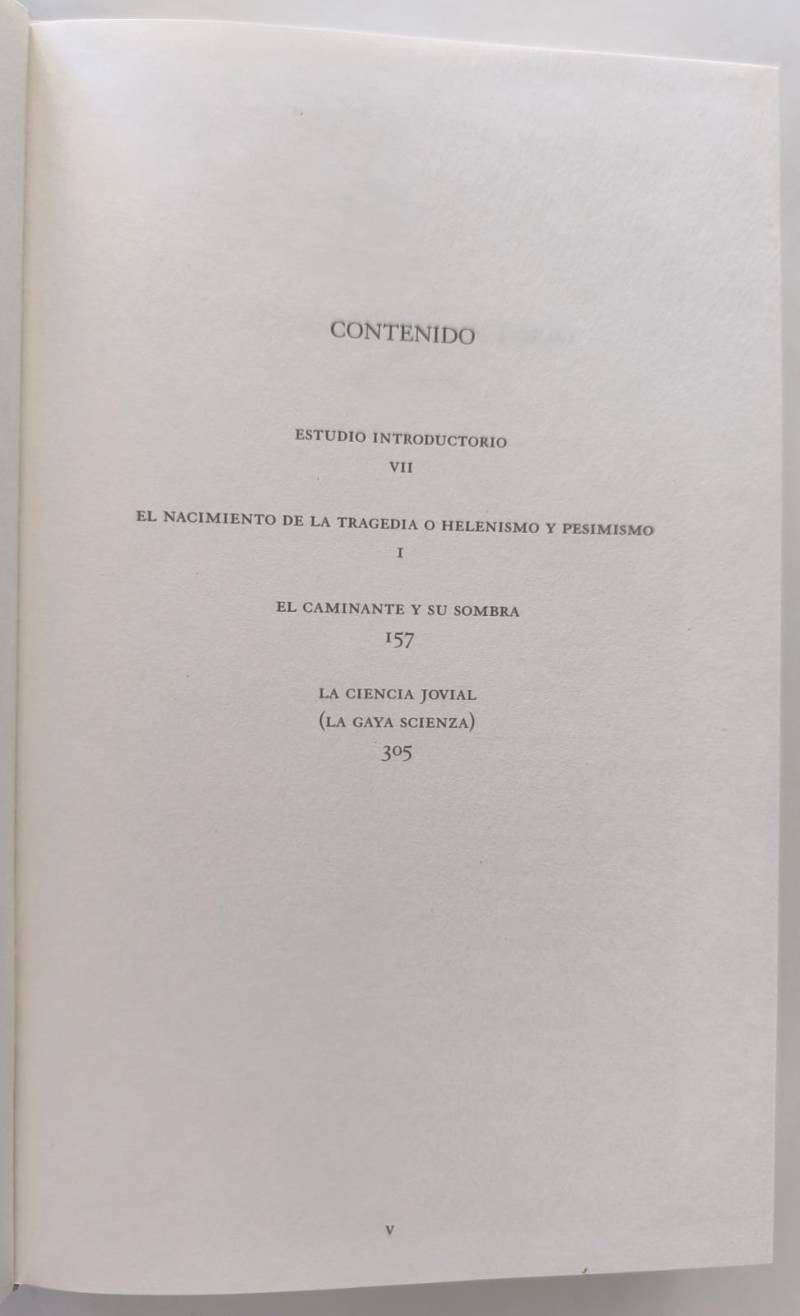 CONTENIDO

ESTUDIO INTRODUCTORIO
VII

EL NACIMIENTO DE LA TRAGEDIA O HELENISMO Y PESIMISMO
I

EL CAMINANTE Y SU SOMBRA
157

LA CIENCIA JOVIAL
(LA GAYA SCIENZA)
305

V